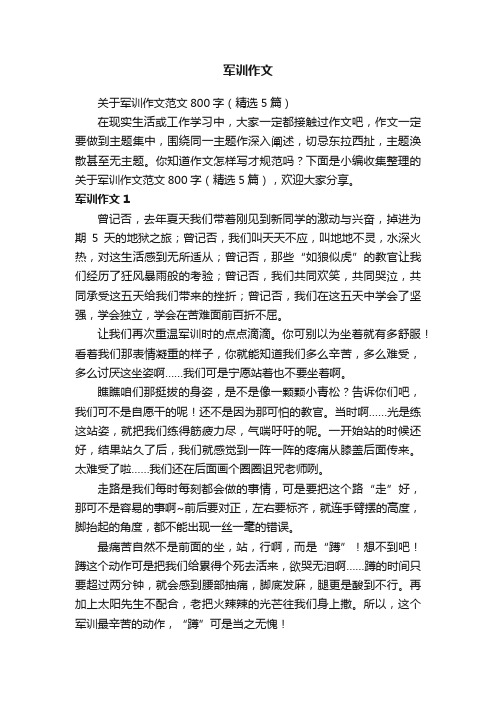 军训作文

关于军训作文范文 800 字（精选 5 篇）

在现实生活或工作学习中，大家一定都接触过作文吧，作文一定要做到主题集中，围绕同一主题作深入阐述，切忌东拉西扯，主题涣散甚至无主题。你知道作文怎样写才规范吗？下面是小编收集整理的关于军训作文范文 800 字（精选 5 篇），欢迎大家分享。

军训作文 1

曾记否，去年夏天我们带着刚见到新同学的激动与兴奋，掉进为期 5 天的地狱之旅；曾记否，我们叫天天不应，叫地地不灵，水深火热，对这生活感到无所适从；曾记否，那些“如狼似虎”的教官让我们经历了狂风暴雨般的考验；曾记否，我们共同欢笑，共同哭泣，共同承受这五天给我们带来的挫折；曾记否，我们在这五天中学会了坚强，学会独立，学会在苦难面前百折不屈。

让我们再次重温军训时的点点滴滴。你可别以为坐着就有多舒服！看着我们那表情凝重的样子，你就能知道我们多么辛苦，多么难受，多么讨厌这坐姿啊……我们可是宁愿站着也不要坐着啊。

瞧瞧咱们那挺拔的身姿，是不是像一颗颗小青松？告诉你们吧，我们可不是自愿干的呢！还不是因为那可怕的教官。当时啊……光是练这站姿，就把我们练得筋疲力尽，气喘吁吁的呢。一开始站的时候还好，结果站久了后，我们就感觉到一阵一阵的疼痛从膝盖后面传来。太难受了啦……我们还在后面画个圈圈诅咒老师咧。

走路是我们每时每刻都会做的事情，可是要把这个路“走”好，那可不是容易的事啊~前后要对正，左右要标齐，就连手臂摆的高度，脚抬起的角度，都不能出现一丝一毫的错误。

最痛苦自然不是前面的坐，站，行啊，而是“蹲”！想不到吧！蹲这个动作可是把我们给累得个死去活来，欲哭无泪啊……蹲的时间只要超过两分钟，就会感到腰部抽痛，脚底发麻，腿更是酸到不行。再加上太阳先生不配合，老把火辣辣的光芒往我们身上撒。所以，这个军训最辛苦的动作，“蹲”可是当之无愧！